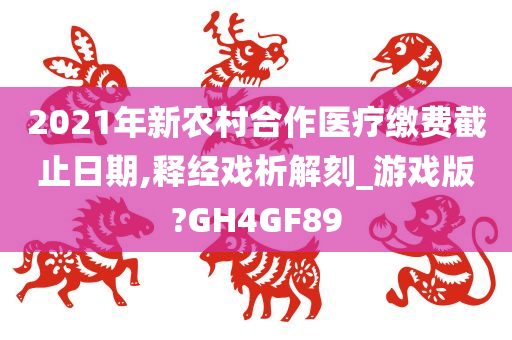 2021年新农村合作医疗缴费截止日期,释经戏析解刻_游戏版?GH4GF89